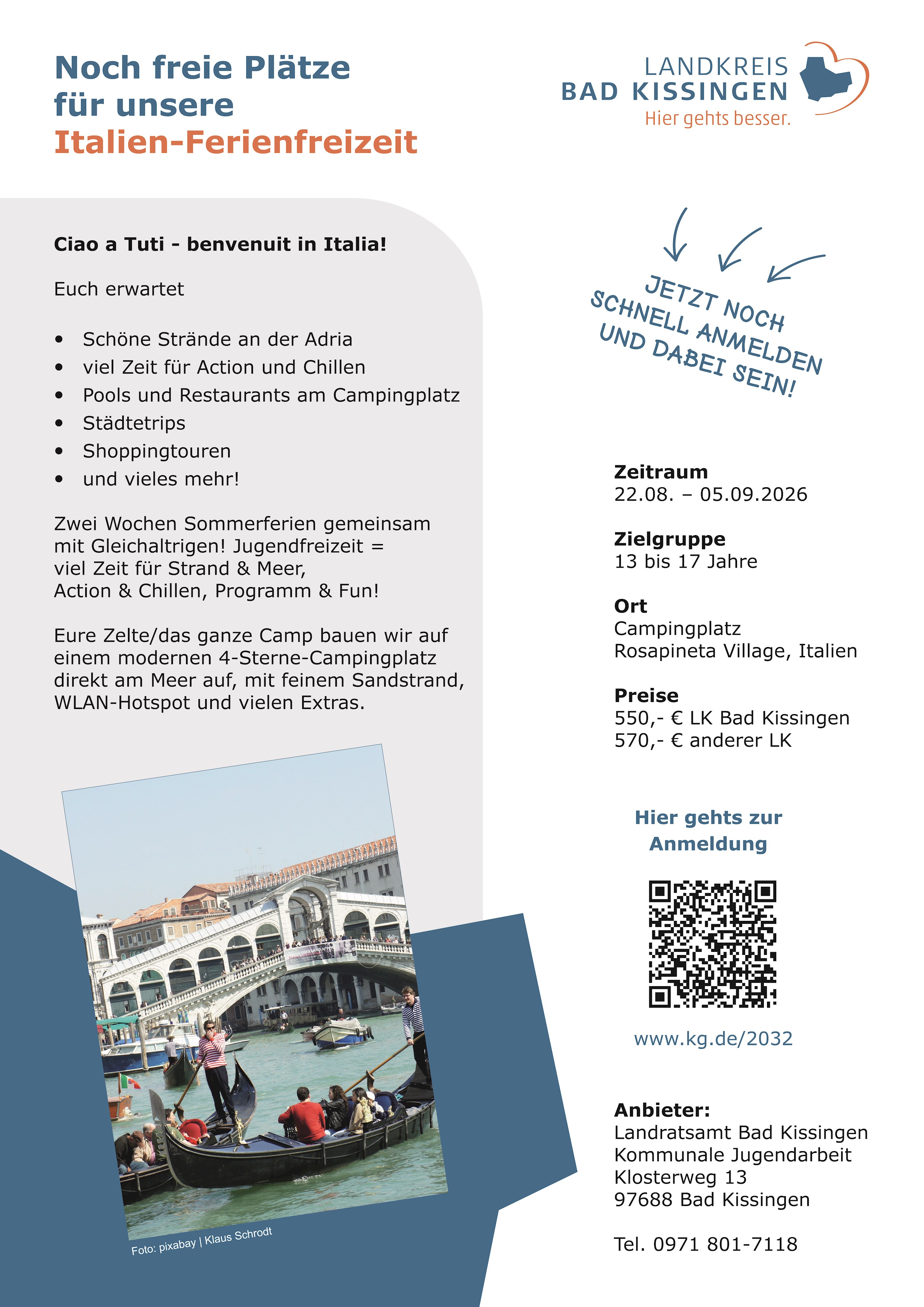 Noch freie Plätze für unsere Italien-Ferienfreizeit

LANDKREIS
BAD KISSINGEN
Hier gehts besser.

Ciao a Tuti - benvenuit in Italia!

Euch erwartet

• Schöne Strände an der Adria
• viel Zeit für Action und Chillen
• Pools und Restaurants am Campingplatz
• Städtetrips
• Shoppingtouren
• und vieles mehr!

Zwei Wochen Sommerferien gemeinsam mit Gleichaltrigen! Jugendfreizeit = viel Zeit für Strand & Meer, Action & Chillen, Programm & Fun!

Eure Zelte/das ganze Camp bauen wir auf einem modernen 4-Sterne-Campingplatz direkt am Meer auf, mit feinem Sandstrand, WLAN-Hotspot und vielen Extras.

Foto: pixabay | Klaus Schrodt

JETZT NOCH SCHNELL ANMELDEN UND DABEI SEIN!

Zeitraum
22.08. – 05.09.2026

Zielgruppe
13 bis 17 Jahre

Ort
Campingplatz
Rosapineta Village, Italien

Preise
550,- € LK Bad Kissingen
570,- € anderer LK

Hier gehts zur Anmeldung

www.kg.de/2032

Anbieter:
Landratsamt Bad Kissingen
Kommunale Jugendarbeit
Klosterweg 13
97688 Bad Kissingen

Tel. 0971 801-7118